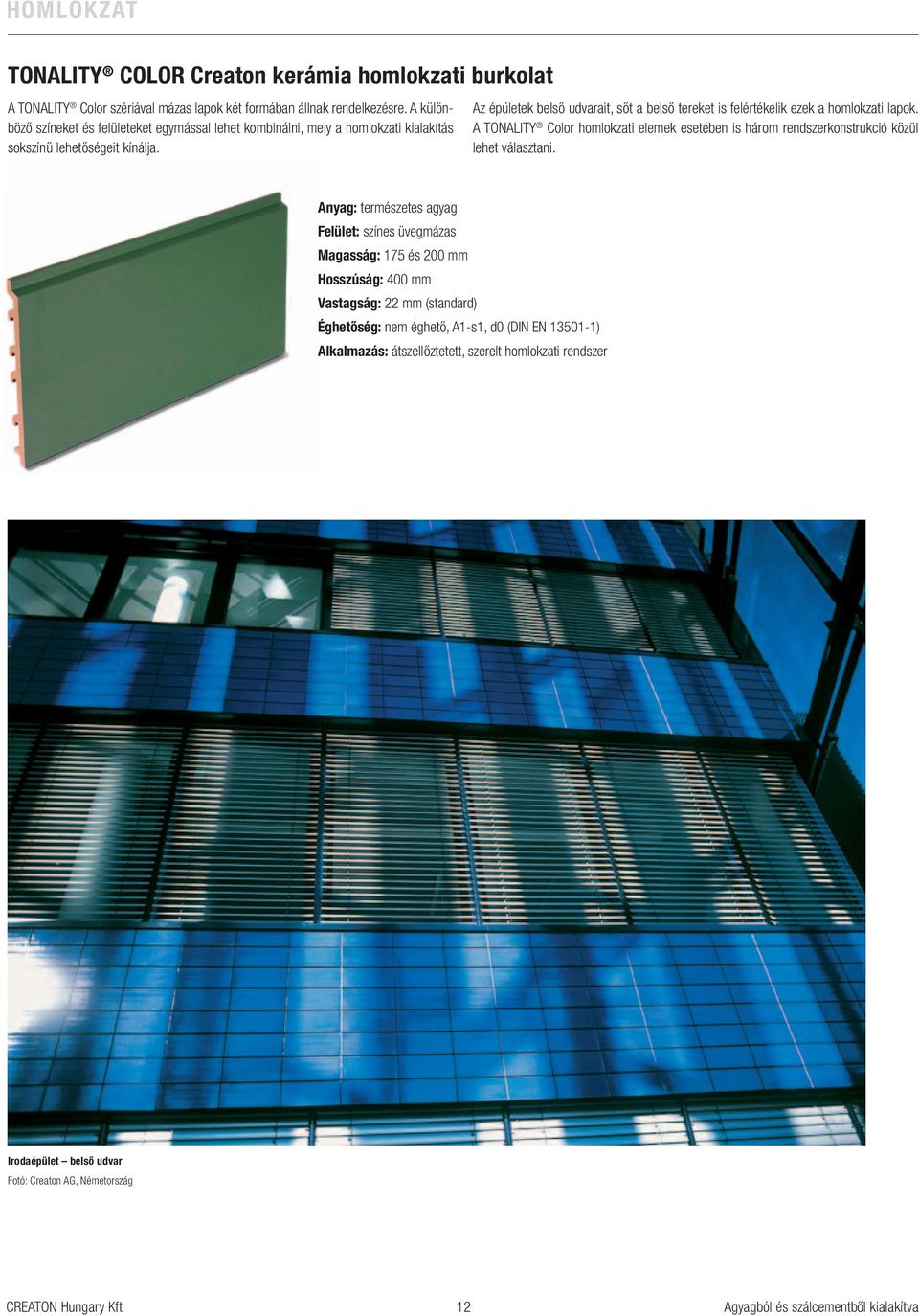 HOMLOKZAT

TONALITY® COLOR Creaton kerámia homlokzati burkolat

A TONALITY® Color szériával mázas lapok két formában állnak rendelkezésre. A különböző színeket és felületeket egymással lehet kombinálni, mely a homlokzati kialakítás sokszínű lehetőségeit kínálja.

Az épületek belső udvarait, sőt a belső tereket is felértékelik ezek a homlokzati lapok. A TONALITY® Color homlokzati elemek esetében is három rendszerkonstrukció közül lehet választani.

Anyag: természetes agyag
Felület: színes üvegmázas
Magasság: 175 és 200 mm
Hosszúság: 400 mm
Vastagság: 22 mm (standard)
Éghetőség: nem éghető, A1-s1, d0 (DIN EN 13501-1)
Alkalmazás: átszellőztetett, szerelt homlokzati rendszer

Irodaépület – belső udvar
Fotó: Creaton AG, Németország

CREATON Hungary Kft
12
Agyagból és szálcementből kialakítva